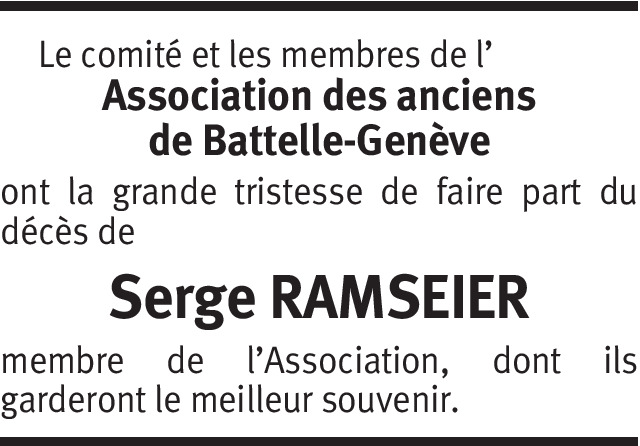 Le comité et les membres de l’
Association des anciens
de Battelle-Genève
ont la grande tristesse de faire part du décès de

Serge RAMSEIER

membre de l’Association, dont ils garderont le meilleur souvenir.